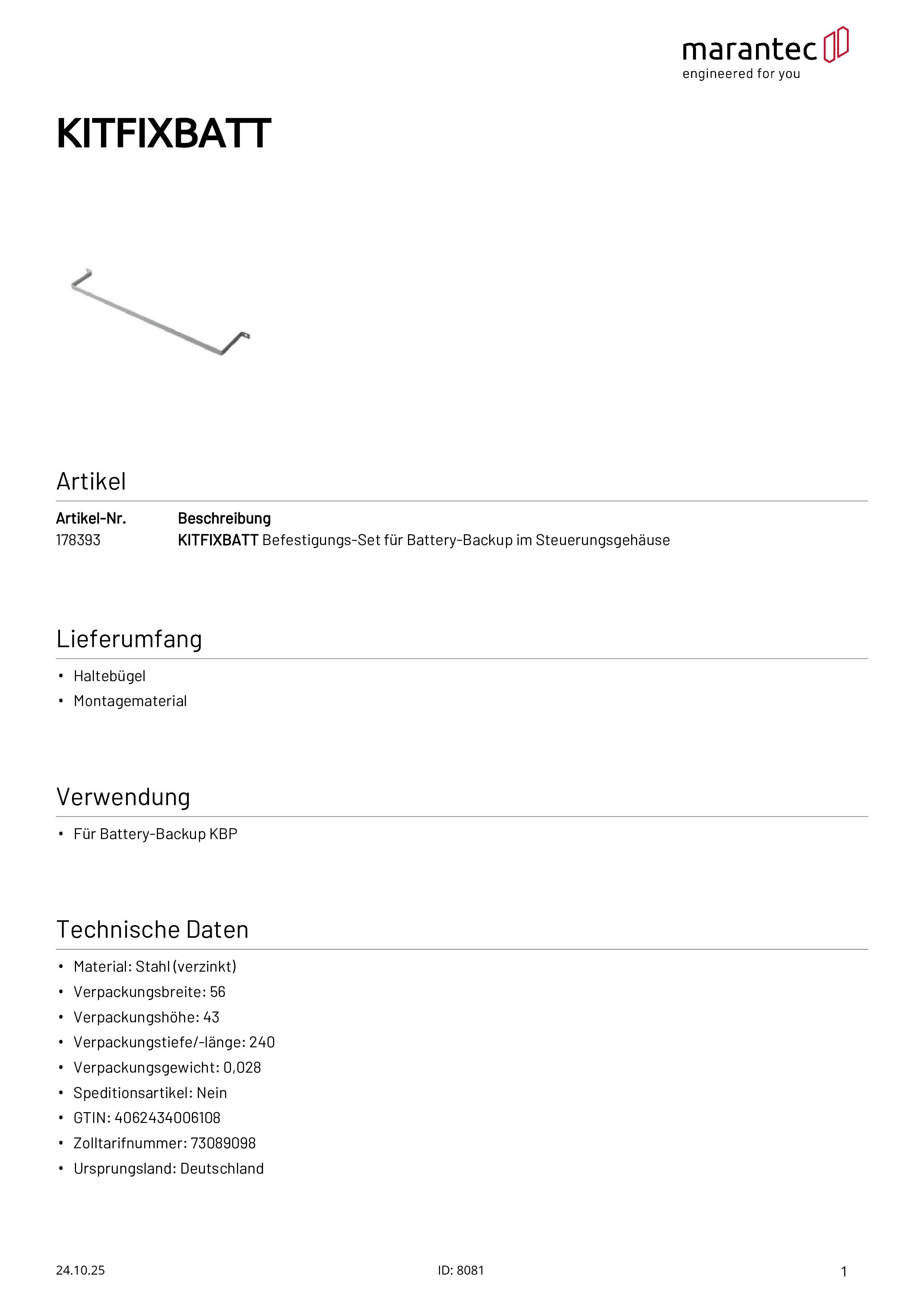 marantec
engineered for you

KITFIXBATT

Artikel

| Artikel-Nr. | Beschreibung |
|---|---|
| 178393 | KITFIXBATT Befestigungs-Set für Battery-Backup im Steuerungsgehäuse |

Lieferumfang

• Haltebügel
• Montagematerial

Verwendung

• Für Battery-Backup KBP

Technische Daten

• Material: Stahl (verzinkt)
• Verpackungsbreite: 56
• Verpackungshöhe: 43
• Verpackungstiefe/-länge: 240
• Verpackungsgewicht: 0,028
• Speditionsartikel: Nein
• GTIN: 4062434006108
• Zolltarifnummer: 73089098
• Ursprungsland: Deutschland

24.10.25 ID: 8081 1